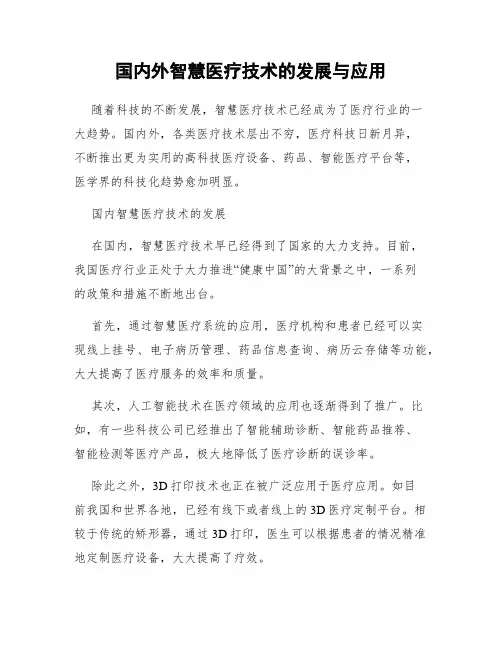 国内外智慧医疗技术的发展与应用

随着科技的不断发展，智慧医疗技术已经成为了医疗行业的一大趋势。国内外，各类医疗技术层出不穷，医疗科技日新月异，不断推出更为实用的高科技医疗设备、药品、智能医疗平台等，医学界的科技化趋势愈加明显。

国内智慧医疗技术的发展

在国内，智慧医疗技术早已经得到了国家的大力支持。目前，我国医疗行业正处于大力推进“健康中国”的大背景之中，一系列的政策和措施不断地出台。

首先，通过智慧医疗系统的应用，医疗机构和患者已经可以实现线上挂号、电子病历管理、药品信息查询、病历云存储等功能，大大提高了医疗服务的效率和质量。

其次，人工智能技术在医疗领域的应用也逐渐得到了推广。比如，有一些科技公司已经推出了智能辅助诊断、智能药品推荐、智能检测等医疗产品，极大地降低了医疗诊断的误诊率。

除此之外，3D打印技术也正在被广泛应用于医疗应用。如目前我国和世界各地，已经有线下或者线上的3D医疗定制平台。相较于传统的矫形器，通过3D打印，医生可以根据患者的情况精准地定制医疗设备，大大提高了疗效。